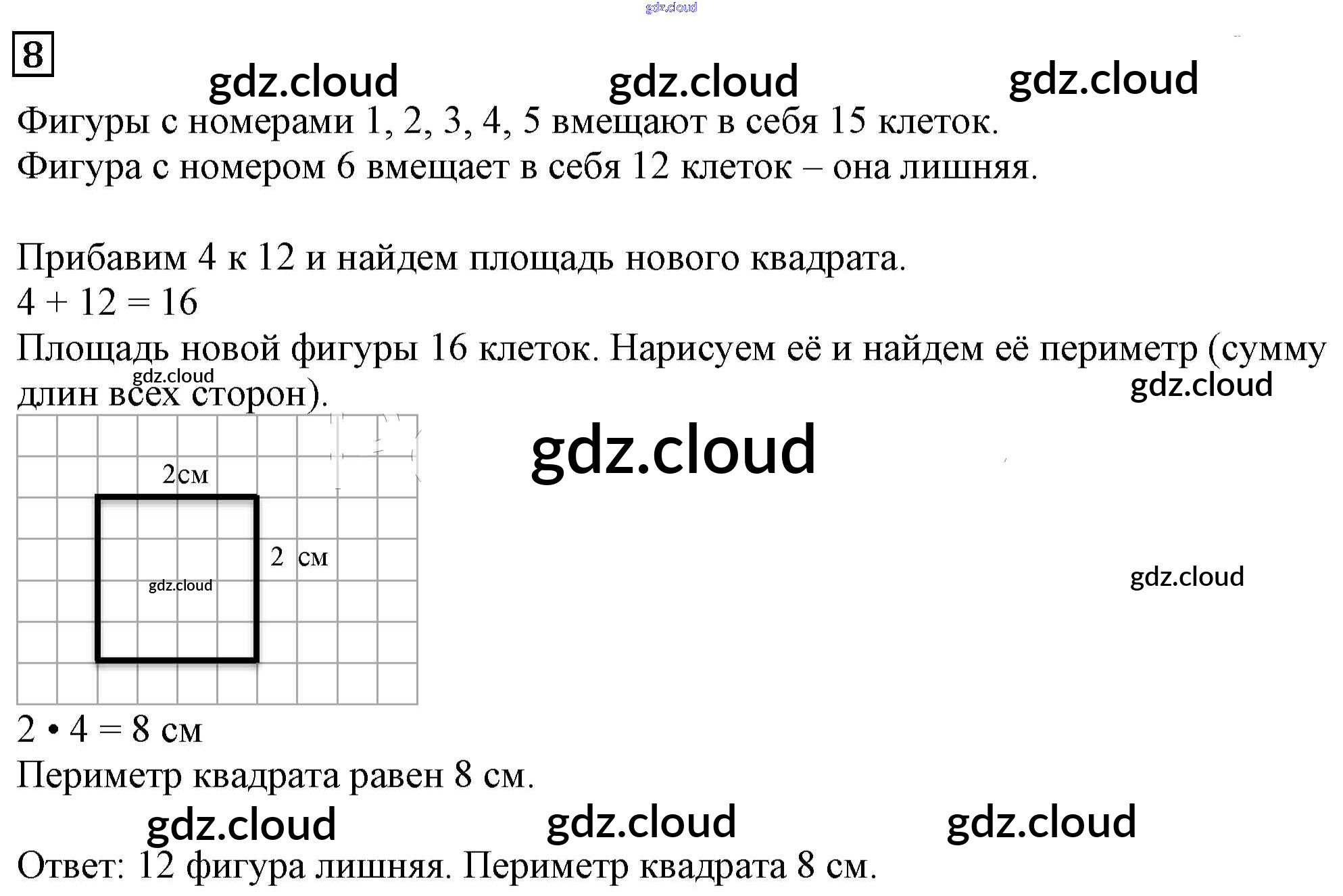 8

Фигуры с номерами 1, 2, 3, 4, 5 вмещают в себя 15 клеток.

Фигура с номером 6 вмещает в себя 12 клеток – она лишняя.

Прибавим 4 к 12 и найдем площадь нового квадрата.

$4 + 12 = 16$

Площадь новой фигуры 16 клеток. Нарисуем её и найдем её периметр (сумму длин всех сторон).

2см

2 см

$2 \cdot 4 = 8$ см

Периметр квадрата равен 8 см.

Ответ: 12 фигура лишняя. Периметр квадрата 8 см.

gdz.cloud